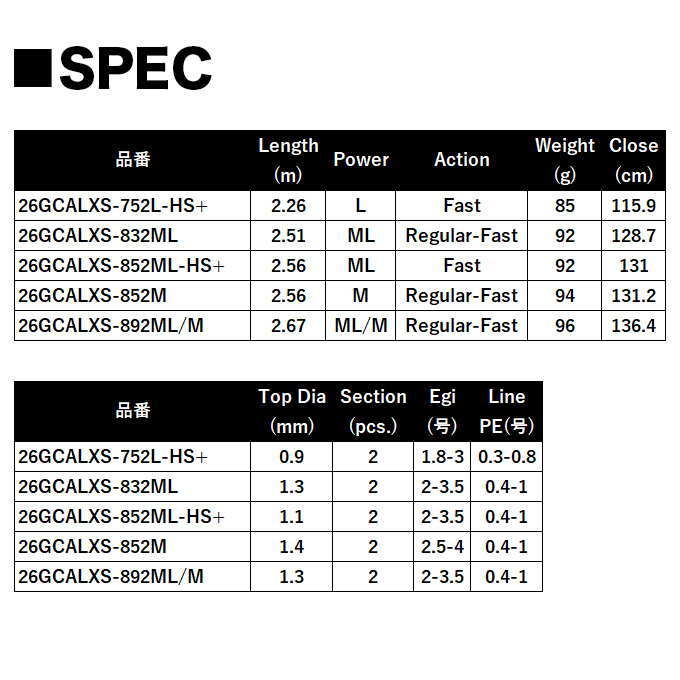 ■SPEC

| 品番 | Length (m) | Power | Action | Weight (g) | Close (cm) |
|---|---|---|---|---|---|
| 26GCALXS-752L-HS+ | 2.26 | L | Fast | 85 | 115.9 |
| 26GCALXS-832ML | 2.51 | ML | Regular-Fast | 92 | 128.7 |
| 26GCALXS-852ML-HS+ | 2.56 | ML | Fast | 92 | 131 |
| 26GCALXS-852M | 2.56 | M | Regular-Fast | 94 | 131.2 |
| 26GCALXS-892ML/M | 2.67 | ML/M | Regular-Fast | 96 | 136.4 |

| 品番 | Top Dia (mm) | Section (pcs.) | Egi (号) | Line PE(号) |
|---|---|---|---|---|
| 26GCALXS-752L-HS+ | 0.9 | 2 | 1.8-3 | 0.3-0.8 |
| 26GCALXS-832ML | 1.3 | 2 | 2-3.5 | 0.4-1 |
| 26GCALXS-852ML-HS+ | 1.1 | 2 | 2-3.5 | 0.4-1 |
| 26GCALXS-852M | 1.4 | 2 | 2.5-4 | 0.4-1 |
| 26GCALXS-892ML/M | 1.3 | 2 | 2-3.5 | 0.4-1 |